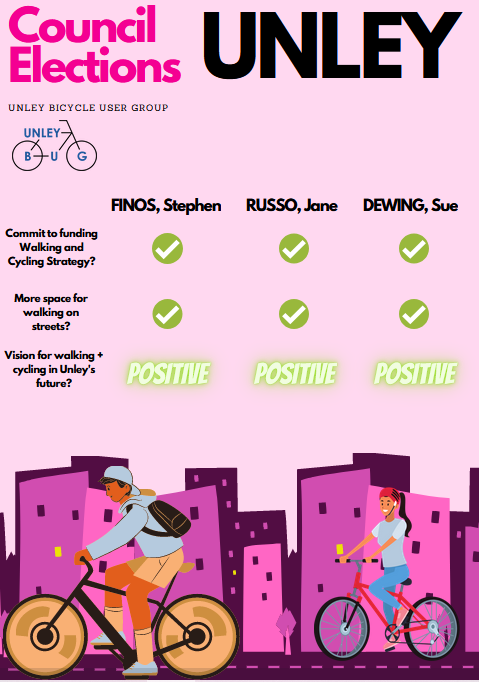 Council Elections

UNLEY

UNLEY BICYCLE USER GROUP

UNLEY
B U G

|  | FINOS, Stephen | RUSSO, Jane | DEWING, Sue |
|---|---|---|---|
| Commit to funding Walking and Cycling Strategy? | ✓ | ✓ | ✓ |
| More space for walking on streets? | ✓ | ✓ | ✓ |
| Vision for walking + cycling in Unley's future? | POSITIVE | POSITIVE | POSITIVE |